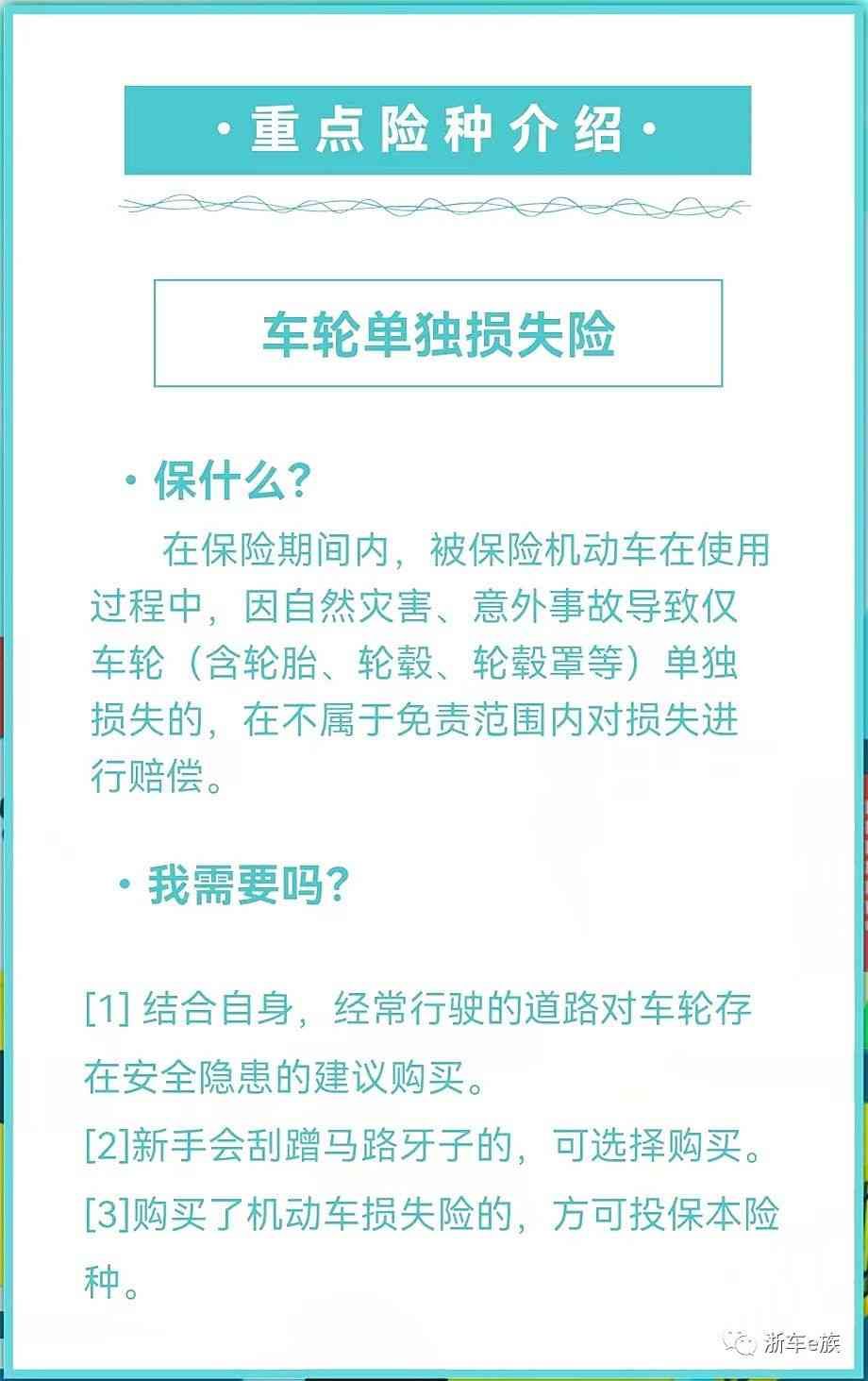 ·重点险种介绍·

车轮单独损失险

· 保什么?

在保险期间内，被保险机动车在使用过程中，因自然灾害、意外事故导致仅车轮（含轮胎、轮毂、轮毂罩等）单独损失的，在不属于免责范围内对损失进行赔偿。

· 我需要吗?

[1] 结合自身，经常行驶的道路对车轮存在安全隐患的建议购买。

[2]新手会刮蹭马路牙子的，可选择购买。

[3]购买了机动车损失险的，方可投保本险种。

浙车e族